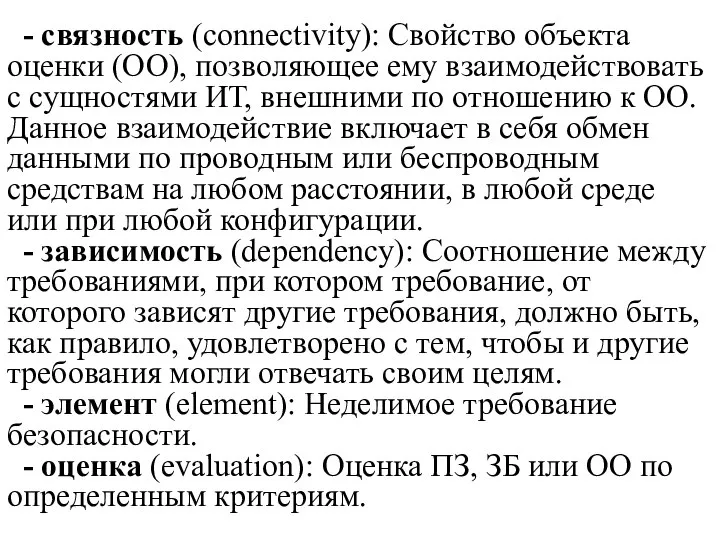 - связность (connectivity): Свойство объекта оценки (ОО), позволяющее ему взаимодействовать с сущностями ИТ, внешними по отношению к ОО. Данное взаимодействие включает в себя обмен данными по проводным или беспроводным средствам на любом расстоянии, в любой среде или при любой конфигурации.

- зависимость (dependency): Соотношение между требованиями, при котором требование, от которого зависят другие требования, должно быть, как правило, удовлетворено с тем, чтобы и другие требования могли отвечать своим целям.

- элемент (element): Неделимое требование безопасности.

- оценка (evaluation): Оценка ПЗ, ЗБ или ОО по определенным критериям.